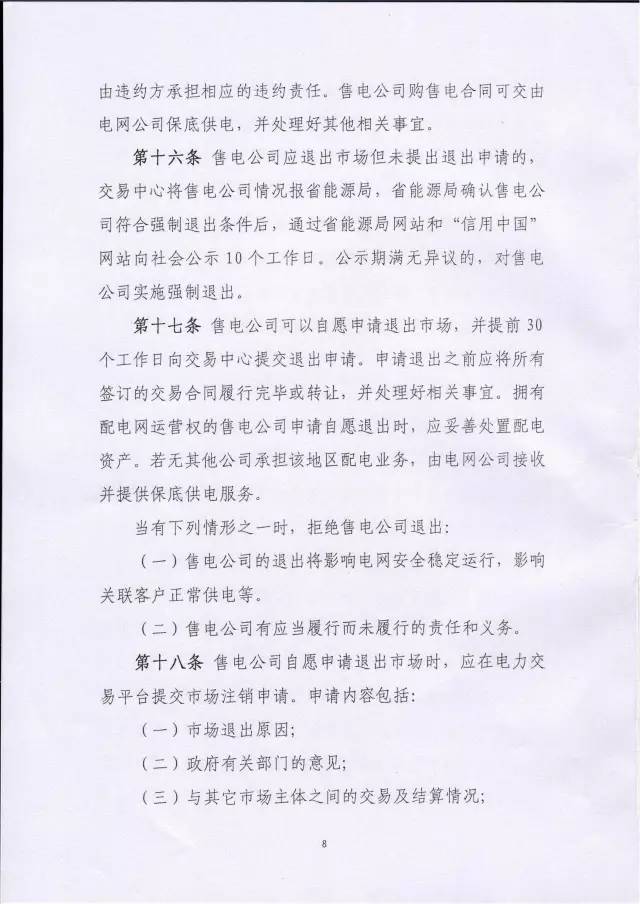 由违约方承担相应的违约责任。售电公司购售电合同可交由电网公司保底供电，并处理好其他相关事宜。

第十六条 售电公司应退出市场但未提出退出申请的，交易中心将售电公司情况报省能源局，省能源局确认售电公司符合强制退出条件后，通过省能源局网站和“信用中国”网站向社会公示10个工作日。公示期满无异议的，对售电公司实施强制退出。

第十七条 售电公司可以自愿申请退出市场，并提前30个工作日向交易中心提交退出申请。申请退出之前应将所有签订的交易合同履行完毕或转让，并处理好相关事宜。拥有配电网运营权的售电公司申请自愿退出时，应妥善处置配电资产。若无其他公司承担该地区配电业务，由电网公司接收并提供保底供电服务。

当有下列情形之一时，拒绝售电公司退出：

（一）售电公司的退出将影响电网安全稳定运行，影响关联客户正常供电等。

（二）售电公司有应当履行而未履行的责任和义务。

第十八条 售电公司自愿申请退出市场时，应在电力交易平台提交市场注销申请。申请内容包括：

（一）市场退出原因；

（二）政府有关部门的意见；

（三）与其它市场主体之间的交易及结算情况；

8